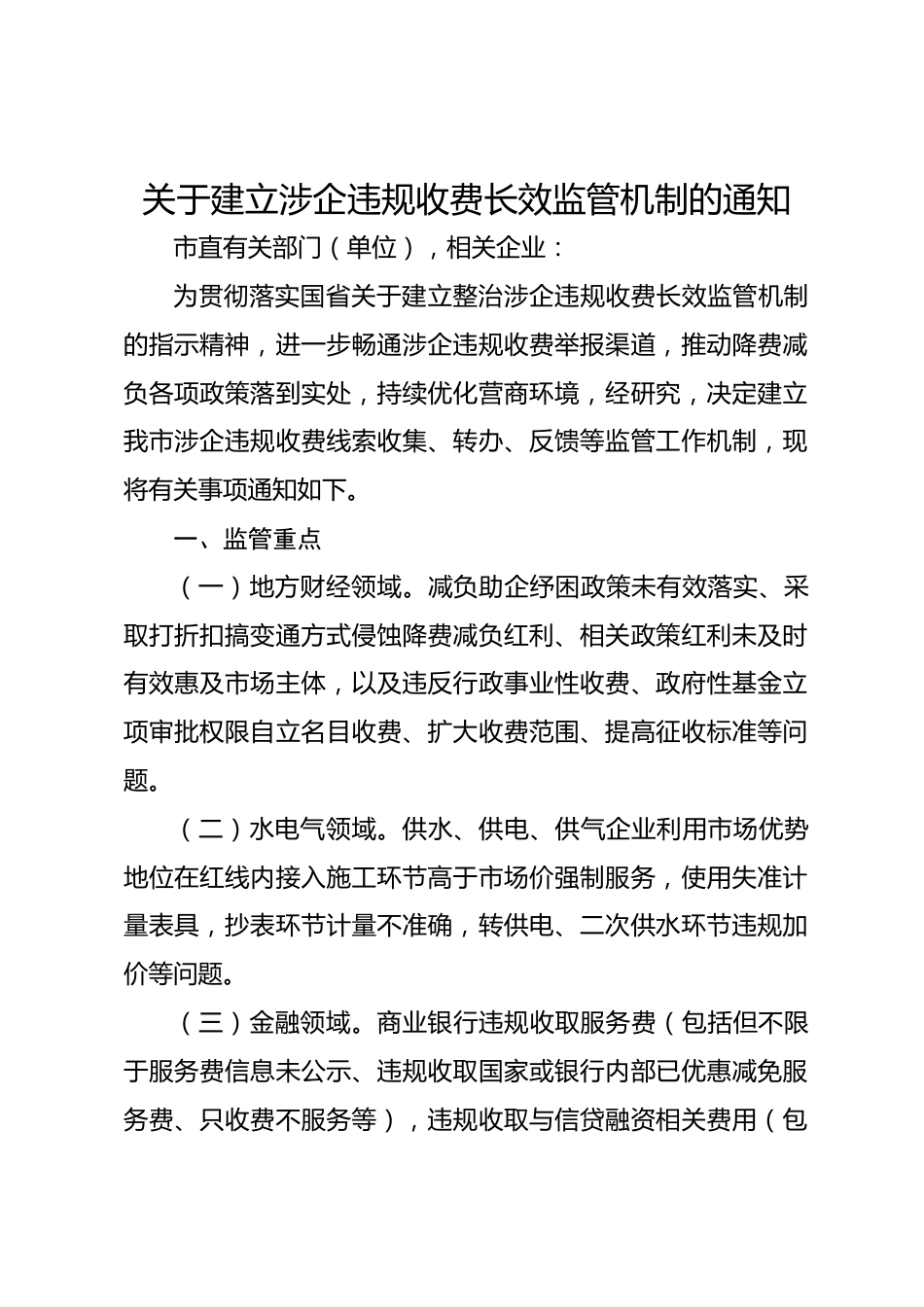 关于建立涉企违规收费长效监管机制的通知

市直有关部门（单位），相关企业：

为贯彻落实国省关于建立整治涉企违规收费长效监管机制的指示精神，进一步畅通涉企违规收费举报渠道，推动降费减负各项政策落到实处，持续优化营商环境，经研究，决定建立我市涉企违规收费线索收集、转办、反馈等监管工作机制，现将有关事项通知如下。

一、监管重点

（一）地方财经领域。减负助企纾困政策未有效落实、采取打折扣搞变通方式侵蚀降费减负红利、相关政策红利未及时有效惠及市场主体，以及违反行政事业性收费、政府性基金立项审批权限自立名目收费、扩大收费范围、提高征收标准等问题。

（二）水电气领域。供水、供电、供气企业利用市场优势地位在红线内接入施工环节高于市场价强制服务，使用失准计量表具，抄表环节计量不准确，转供电、二次供水环节违规加价等问题。

（三）金融领域。商业银行违规收取服务费（包括但不限于服务费信息未公示、违规收取国家或银行内部已优惠减免服务费、只收费不服务等），违规收取与信贷融资相关费用（包